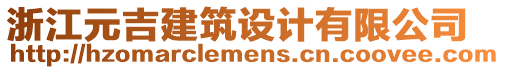 浙江元吉建筑设计有限公司
http://hzomarclemens.cn.coovee.com